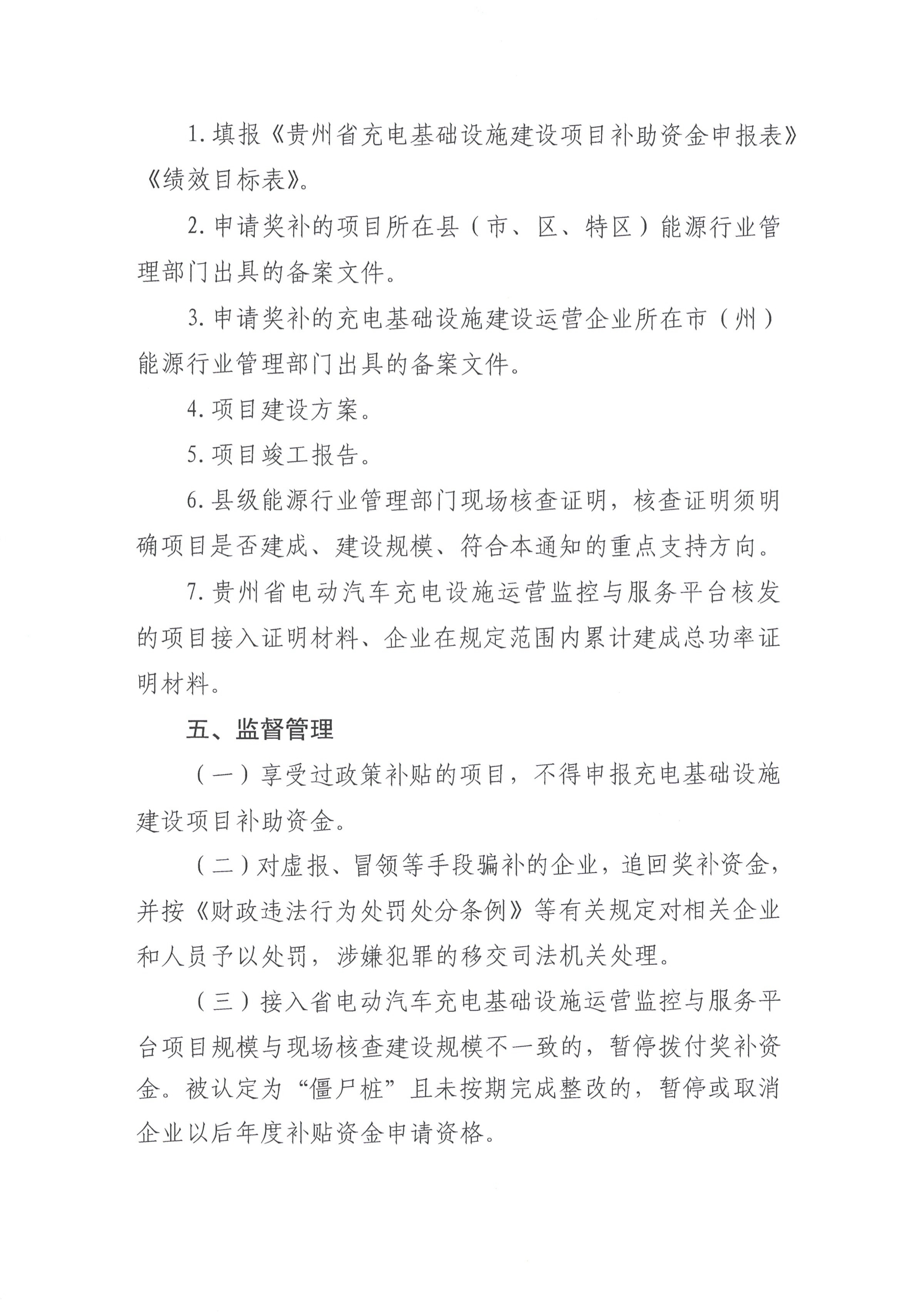 1. 填报《贵州省充电基础设施建设项目补助资金申报表》《绩效目标表》。

2. 申请奖补的项目所在县（市、区、特区）能源行业管理部门出具的备案文件。

3. 申请奖补的充电基础设施建设运营企业所在市（州）能源行业管理部门出具的备案文件。

4. 项目建设方案。

5. 项目竣工报告。

6. 县级能源行业管理部门现场核查证明，核查证明须明确项目是否建成、建设规模、符合本通知的重点支持方向。

7. 贵州省电动汽车充电设施运营监控与服务平台核发的项目接入证明材料、企业在规定范围内累计建成总功率证明材料。

五、监督管理

（一）享受过政策补贴的项目，不得申报充电基础设施建设项目补助资金。

（二）对虚报、冒领等手段骗补的企业，追回奖补资金，并按《财政违法行为处罚处分条例》等有关规定对相关企业和人员予以处罚，涉嫌犯罪的移交司法机关处理。

（三）接入省电动汽车充电基础设施运营监控与服务平台项目规模与现场核查建设规模不一致的，暂停拨付奖补资金。被认定为“僵尸桩”且未按期完成整改的，暂停或取消企业以后年度补贴资金申请资格。